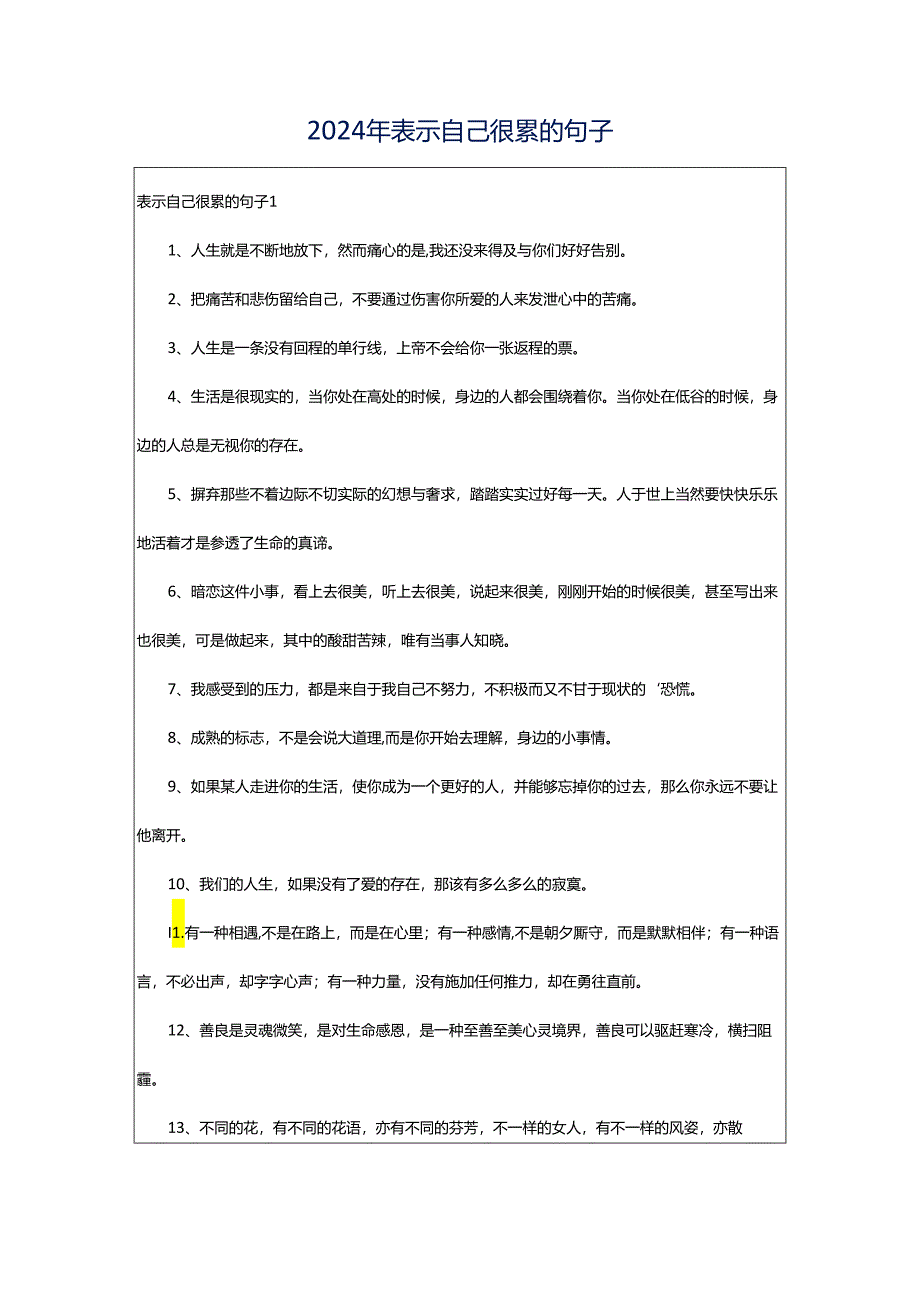 2024年表示自己很累的句子

表示自己很累的句子1

1、人生就是不断地放下，然而痛心的是,我还没来得及与你们好好告别。

2、把痛苦和悲伤留给自己，不要通过伤害你所爱的人来发泄心中的苦痛。

3、人生是一条没有回程的单行线，上帝不会给你一张返程的票。

4、生活是很现实的，当你处在高处的时候，身边的人都会围绕着你。当你处在低谷的时候，身边的人总是无视你的存在。

5、摒弃那些不着边际不切实际的幻想与奢求，踏踏实实过好每一天。人于世上当然要快快乐乐地活着才是参透了生命的真谛。

6、暗恋这件小事，看上去很美，听上去很美，说起来很美，刚刚开始的时候很美，甚至写出来也很美，可是做起来，其中的酸甜苦辣，唯有当事人知晓。

7、我感受到的压力，都是来自于我自己不努力，不积极而又不甘于现状的‘恐慌。

8、成熟的标志，不是会说大道理,而是你开始去理解，身边的小事情。

9、如果某人走进你的生活，使你成为一个更好的人，并能够忘掉你的过去，那么你永远不要让他离开。

10、我们的人生，如果没有了爱的存在，那该有多么多么的寂寞。

I1.有一种相遇,不是在路上，而是在心里；有一种感情,不是朝夕厮守，而是默默相伴；有一种语言，不必出声，却字字心声；有一种力量，没有施加任何推力，却在勇往直前。

12、善良是灵魂微笑，是对生命感恩，是一种至善至美心灵境界，善良可以驱赶寒冷，横扫阻霾。

13、不同的花，有不同的花语，亦有不同的芬芳，不一样的女人，有不一样的风姿，亦散